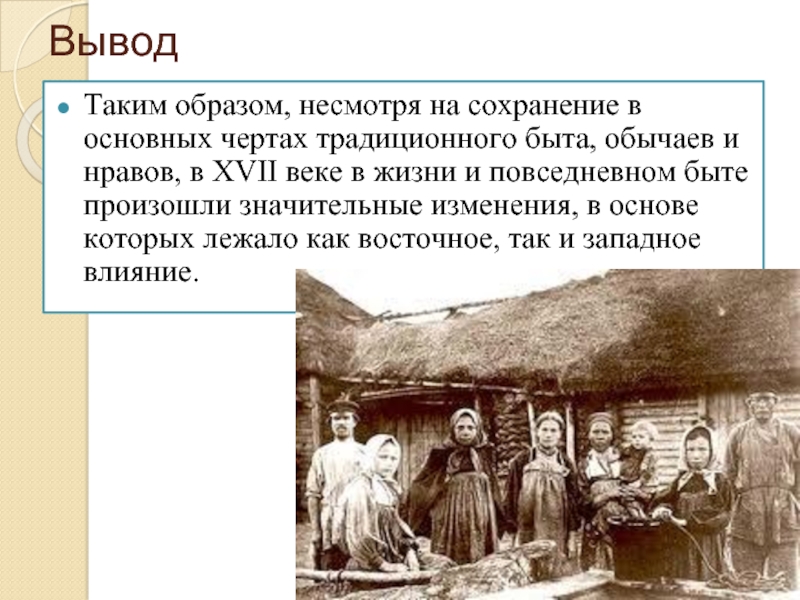 Вывод

Таким образом, несмотря на сохранение в основных чертах традиционного быта, обычаев и нравов, в XVII веке в жизни и повседневном быте произошли значительные изменения, в основе которых лежало как восточное, так и западное влияние.